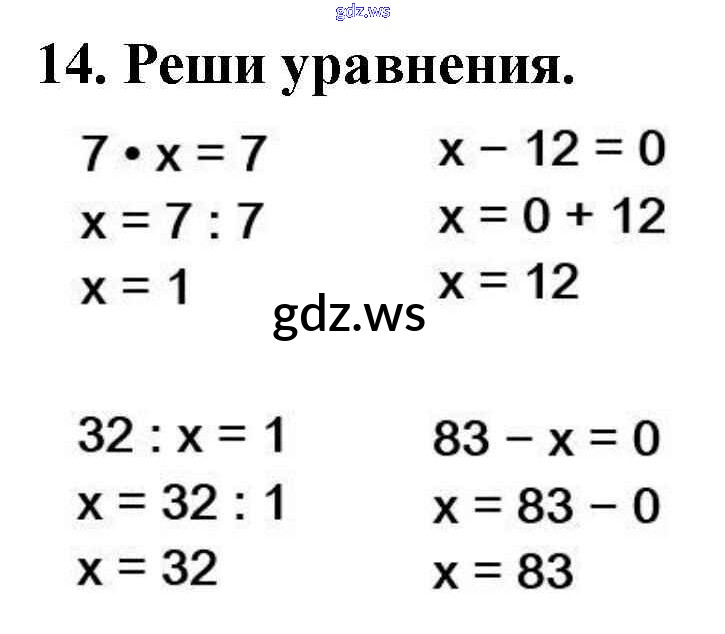 14. Реши уравнения.

$7 \cdot x = 7$
$x = 7 : 7$
$x = 1$

$x - 12 = 0$
$x = 0 + 12$
$x = 12$

$32 : x = 1$
$x = 32 : 1$
$x = 32$

$83 - x = 0$
$x = 83 - 0$
$x = 83$

gdz.ws